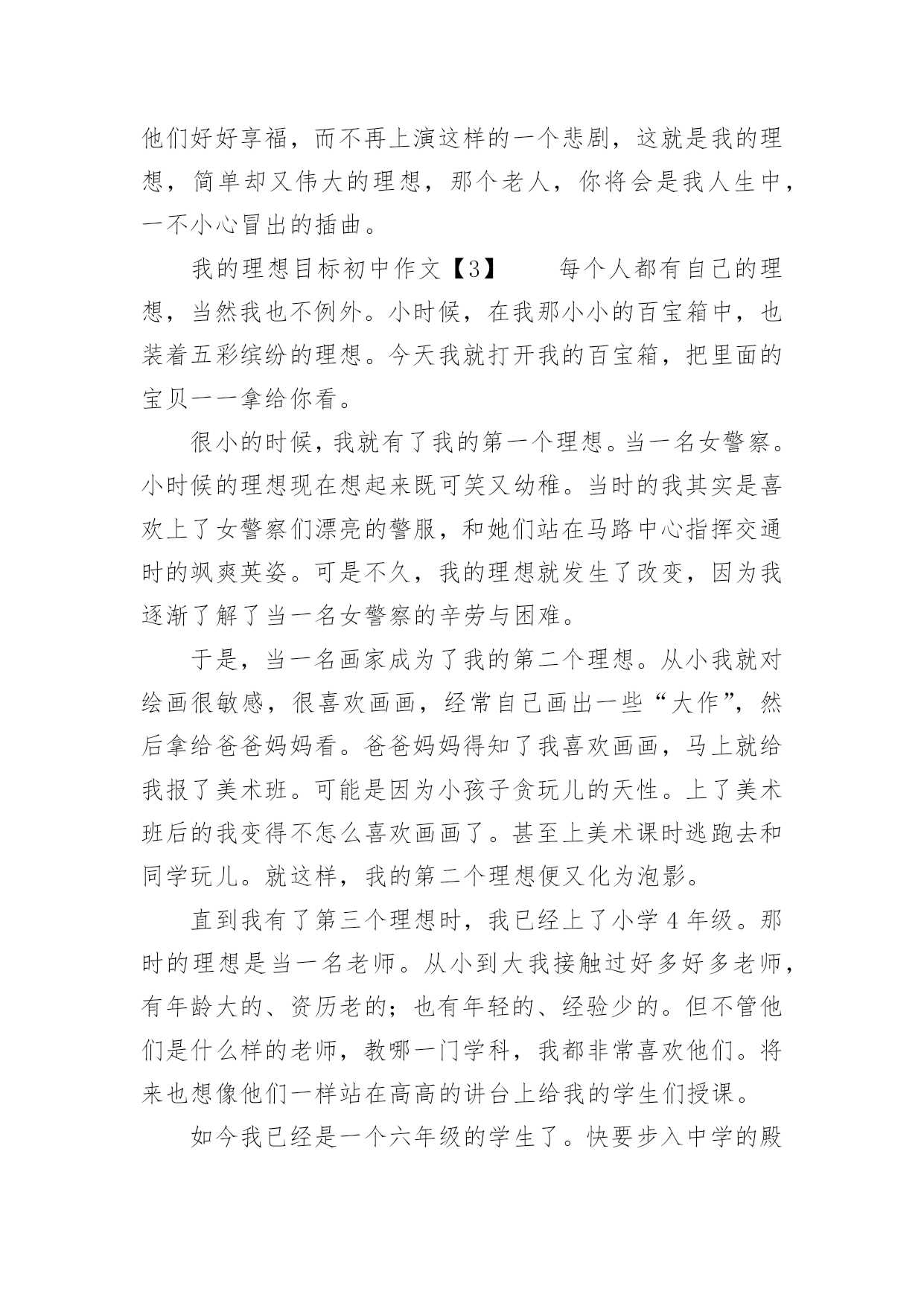 他们好好享福，而不再上演这样的一个悲剧，这就是我的理想，简单却又伟大的理想，那个老人，你将会是我人生中，一不小心冒出的插曲。

我的理想目标初中作文【3】　　每个人都有自己的理想，当然我也不例外。小时候，在我那小小的百宝箱中，也装着五彩缤纷的理想。今天我就打开我的百宝箱，把里面的宝贝一一拿给你看。

很小的时候，我就有了我的第一个理想。当一名女警察。小时候的理想现在想起来既可笑又幼稚。当时的我其实是喜欢上了女警察们漂亮的警服，和她们站在马路中心指挥交通时的飒爽英姿。可是不久，我的理想就发生了改变，因为我逐渐了解了当一名女警察的辛劳与困难。

于是，当一名画家成为了我的第二个理想。从小我就对绘画很敏感，很喜欢画画，经常自己画出一些“大作”，然后拿给爸爸妈妈看。爸爸妈妈得知了我喜欢画画，马上就给我报了美术班。可能是因为小孩子贪玩儿的天性。上了美术班后的我变得不怎么喜欢画画了。甚至上美术课时逃跑去和同学玩儿。就这样，我的第二个理想便又化为泡影。

直到我有了第三个理想时，我已经上了小学4年级。那时的理想是当一名老师。从小到大我接触过好多好多老师，有年龄大的、资历老的；也有年轻的、经验少的。但不管他们是什么样的老师，教哪一门学科，我都非常喜欢他们。将来也想像他们一样站在高高的讲台上给我的学生们授课。

如今我已经是一个六年级的学生了。快要步入中学的殿